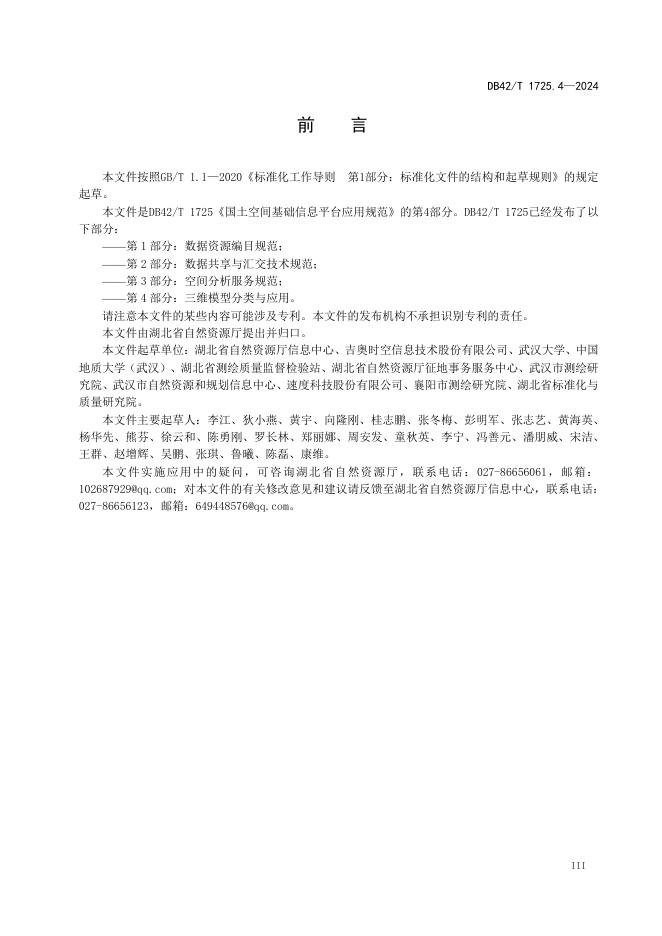 DB42/T 1725.4—2024

前　言

本文件按照GB/T 1.1—2020《标准化工作导则　第1部分：标准化文件的结构和起草规则》的规定起草。

本文件是DB42/T 1725《国土空间基础信息平台应用规范》的第4部分。DB42/T 1725已经发布了以下部分：

——第 1 部分：数据资源编目规范；

——第 2 部分：数据共享与汇交技术规范；

——第 3 部分：空间分析服务规范；

——第 4 部分：三维模型分类与应用。

请注意本文件的某些内容可能涉及专利。本文件的发布机构不承担识别专利的责任。

本文件由湖北省自然资源厅提出并归口。

本文件起草单位：湖北省自然资源厅信息中心、吉奥时空信息技术股份有限公司、武汉大学、中国地质大学（武汉）、湖北省测绘质量监督检验站、湖北省自然资源厅征地事务服务中心、武汉市测绘研究院、武汉市自然资源和规划信息中心、速度科技股份有限公司、襄阳市测绘研究院、湖北省标准化与质量研究院。

本文件主要起草人：李江、狄小燕、黄宇、向隆刚、桂志鹏、张冬梅、彭明军、张志艺、黄海英、杨华先、熊芬、徐云和、陈勇刚、罗长林、郑丽娜、周安发、童秋英、李宁、冯善元、潘朋威、宋洁、王群、赵增辉、吴鹏、张琪、鲁曦、陈磊、康维。

本文件实施应用中的疑问，可咨询湖北省自然资源厅，联系电话：027-86656061，邮箱：102687929@qq.com；对本文件的有关修改意见和建议请反馈至湖北省自然资源厅信息中心，联系电话：027-86656123，邮箱：649448576@qq.com。

III